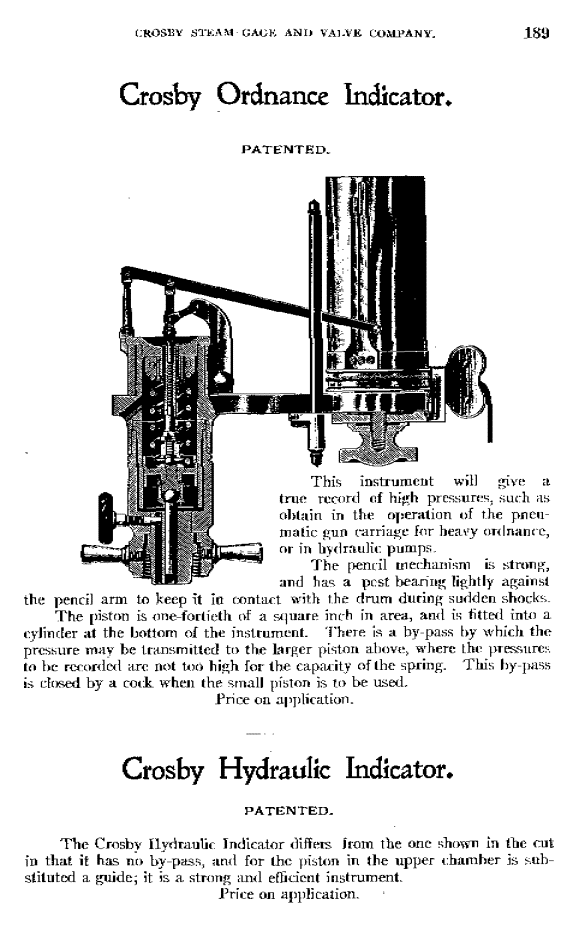 CROSBY STEAM GAGE AND VALVE COMPANY. 189

Crosby Ordnance Indicator.

PATENTED.

This instrument will give a true record of high pressures, such as obtain in the operation of the pneumatic gun carriage for heavy ordnance, or in hydraulic pumps.

The pencil mechanism is strong, and has a post bearing lightly against the pencil arm to keep it in contact with the drum during sudden shocks.

The piston is one-fortieth of a square inch in area, and is fitted into a cylinder at the bottom of the instrument. There is a by-pass by which the pressure may be transmitted to the larger piston above, where the pressures to be recorded are not too high for the capacity of the spring. This by-pass is closed by a cock when the small piston is to be used.

Price on application.

Crosby Hydraulic Indicator.

PATENTED.

The Crosby Hydraulic Indicator differs from the one shown in the cut in that it has no by-pass, and for the piston in the upper chamber is substituted a guide; it is a strong and efficient instrument.

Price on application.